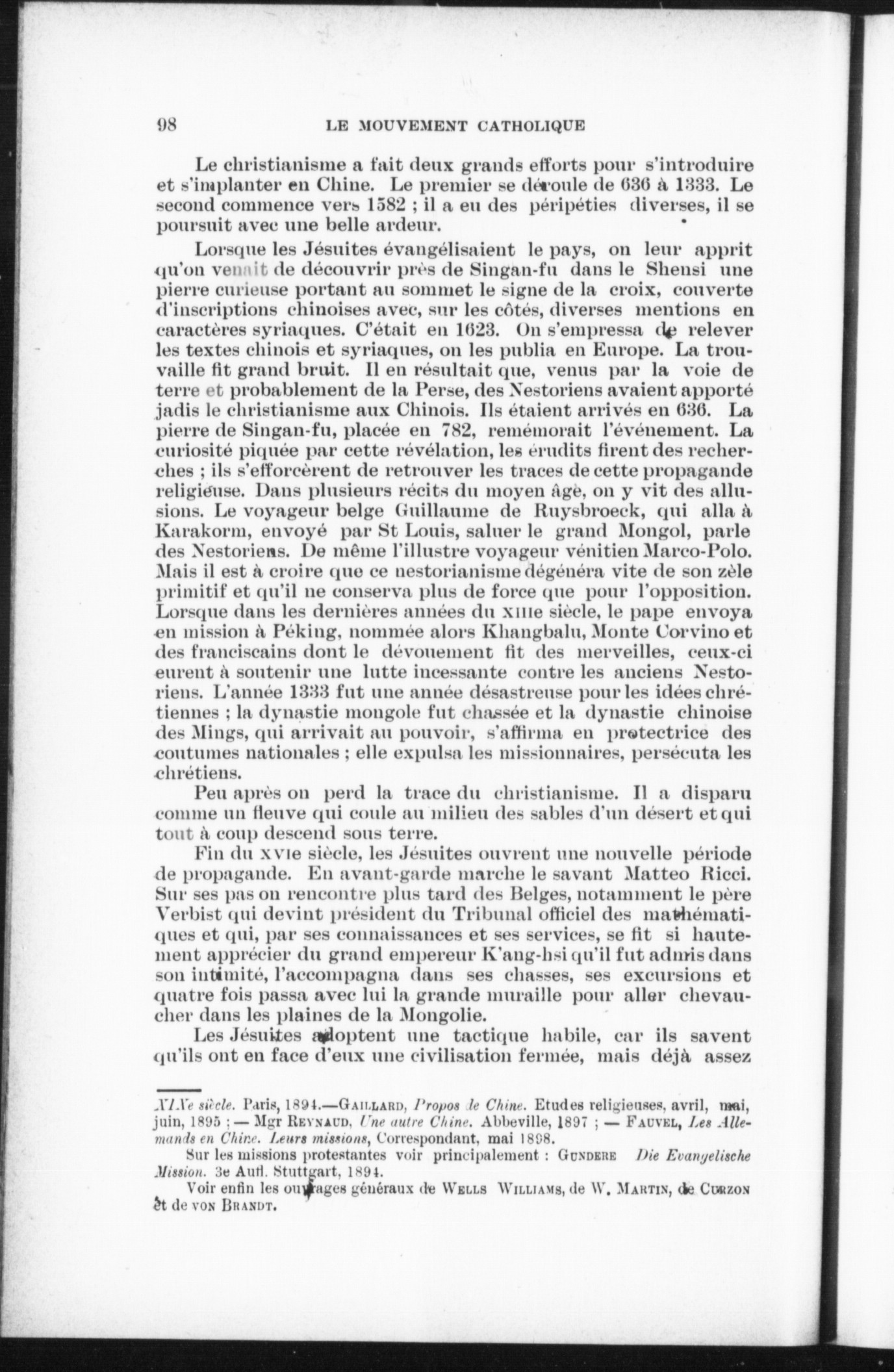 98 LE MOUVEMENT CATHOLIQUE

Le christianisme a fait deux grands efforts pour s'introduire et s'implanter en Chine. Le premier se déroule de 636 à 1333. Le second commence vers 1582 ; il a eu des péripéties diverses, il se poursuit avec une belle ardeur.

Lorsque les Jésuites évangélisaient le pays, on leur apprit qu'on venait de découvrir près de Singan-fu dans le Shensi une pierre curieuse portant au sommet le signe de la croix, couverte d'inscriptions chinoises avec, sur les côtés, diverses mentions en caractères syriaques. C'était en 1623. On s'empressa de relever les textes chinois et syriaques, on les publia en Europe. La trouvaille fit grand bruit. Il en résultait que, venus par la voie de terre et probablement de la Perse, des Nestoriens avaient apporté jadis le christianisme aux Chinois. Ils étaient arrivés en 636. La pierre de Singan-fu, placée en 782, remémorait l'événement. La curiosité piquée par cette révélation, les érudits firent des recherches ; ils s'efforcèrent de retrouver les traces de cette propagande religieuse. Dans plusieurs récits du moyen âge, on y vit des allusions. Le voyageur belge Guillaume de Ruysbroeck, qui alla à Karakorm, envoyé par St Louis, saluer le grand Mongol, parle des Nestoriens. De même l'illustre voyageur vénitien Marco-Polo. Mais il est à croire que ce nestorianisme dégénéra vite de son zèle primitif et qu'il ne conserva plus de force que pour l'opposition. Lorsque dans les dernières années du XIIIe siècle, le pape envoya en mission à Péking, nommée alors Khangbalu, Monte Corvino et des franciscains dont le dévouement fit des merveilles, ceux-ci eurent à soutenir une lutte incessante contre les anciens Nestoriens. L'année 1333 fut une année désastreuse pour les idées chrétiennes ; la dynastie mongole fut chassée et la dynastie chinoise des Mings, qui arrivait au pouvoir, s'affirma en protectrice des coutumes nationales ; elle expulsa les missionnaires, persécuta les chrétiens.

Peu après on perd la trace du christianisme. Il a disparu comme un fleuve qui coule au milieu des sables d'un désert et qui tout à coup descend sous terre.

Fin du XVIe siècle, les Jésuites ouvrent une nouvelle période de propagande. En avant-garde marche le savant Matteo Ricci. Sur ses pas on rencontre plus tard des Belges, notamment le père Verbist qui devint président du Tribunal officiel des mathématiques et qui, par ses connaissances et ses services, se fit si hautement apprécier du grand empereur K'ang-hsi qu'il fut admis dans son intimité, l'accompagna dans ses chasses, ses excursions et quatre fois passa avec lui la grande muraille pour aller chevaucher dans les plaines de la Mongolie.

Les Jésuites adoptent une tactique habile, car ils savent qu'ils ont en face d'eux une civilisation fermée, mais déjà assez

XIXe siècle. Paris, 1894.—GAILLARD, Propos de Chine. Etudes religieuses, avril, mai, juin, 1895 ; — Mgr REYNAUD, Une autre Chine. Abbeville, 1897 ; — FAUVEL, Les Allemands en Chine. Leurs missions, Correspondant, mai 1898.

Sur les missions protestantes voir principalement : GUNDERE Die Evangelische Mission. 3e Aufl. Stuttgart, 1894.

Voir enfin les ouvrages généraux de WELLS WILLIAMS, de W. MARTIN, de CURZON et de VON BRANDT.